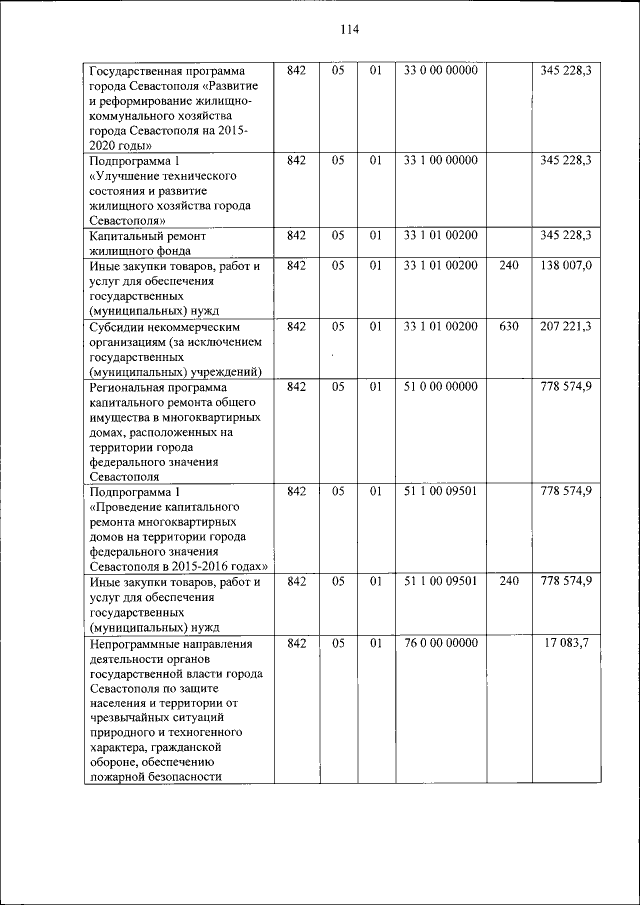 114

| | | | | | | |
|---|---|---|---|---|---|---|
| Государственная программа города Севастополя «Развитие и реформирование жилищно-коммунального хозяйства города Севастополя на 2015-2020 годы» | 842 | 05 | 01 | 33 0 00 00000 | | 345 228,3 |
| Подпрограмма 1 «Улучшение технического состояния и развитие жилищного хозяйства города Севастополя» | 842 | 05 | 01 | 33 1 00 00000 | | 345 228,3 |
| Капитальный ремонт жилищного фонда | 842 | 05 | 01 | 33 1 01 00200 | | 345 228,3 |
| Иные закупки товаров, работ и услуг для обеспечения государственных (муниципальных) нужд | 842 | 05 | 01 | 33 1 01 00200 | 240 | 138 007,0 |
| Субсидии некоммерческим организациям (за исключением государственных (муниципальных) учреждений) | 842 | 05 | 01 | 33 1 01 00200 | 630 | 207 221,3 |
| Региональная программа капитального ремонта общего имущества в многоквартирных домах, расположенных на территории города федерального значения Севастополя | 842 | 05 | 01 | 51 0 00 00000 | | 778 574,9 |
| Подпрограмма 1 «Проведение капитального ремонта многоквартирных домов на территории города федерального значения Севастополя в 2015-2016 годах» | 842 | 05 | 01 | 51 1 00 09501 | | 778 574,9 |
| Иные закупки товаров, работ и услуг для обеспечения государственных (муниципальных) нужд | 842 | 05 | 01 | 51 1 00 09501 | 240 | 778 574,9 |
| Непрограммные направления деятельности органов государственной власти города Севастополя по защите населения и территории от чрезвычайных ситуаций природного и техногенного характера, гражданской обороне, обеспечению пожарной безопасности | 842 | 05 | 01 | 76 0 00 00000 | | 17 083,7 |